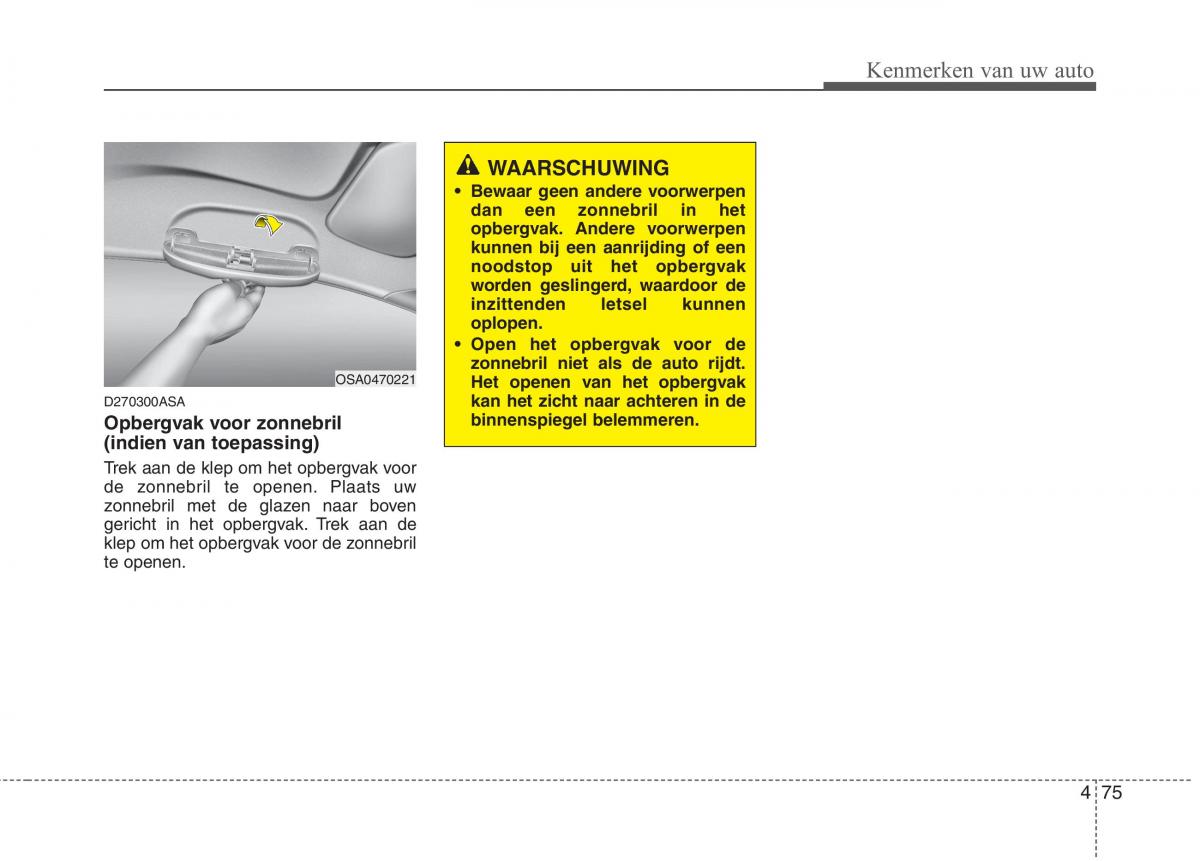 Kenmerken van uw auto

OSA0470221

D270300ASA

Opbergvak voor zonnebril (indien van toepassing)

Trek aan de klep om het opbergvak voor de zonnebril te openen. Plaats uw zonnebril met de glazen naar boven gericht in het opbergvak. Trek aan de klep om het opbergvak voor de zonnebril te openen.

WAARSCHUWING

• Bewaar geen andere voorwerpen dan een zonnebril in het opbergvak. Andere voorwerpen kunnen bij een aanrijding of een noodstop uit het opbergvak worden geslingerd, waardoor de inzittenden letsel kunnen oplopen.

• Open het opbergvak voor de zonnebril niet als de auto rijdt. Het openen van het opbergvak kan het zicht naar achteren in de binnenspiegel belemmeren.

4 75